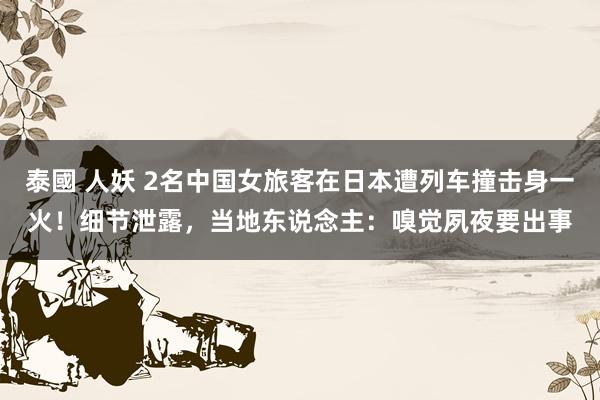 泰國 人妖 2名中国女旅客在日本遭列车撞击身一火！细节泄露，当地东说念主：嗅觉夙夜要出事